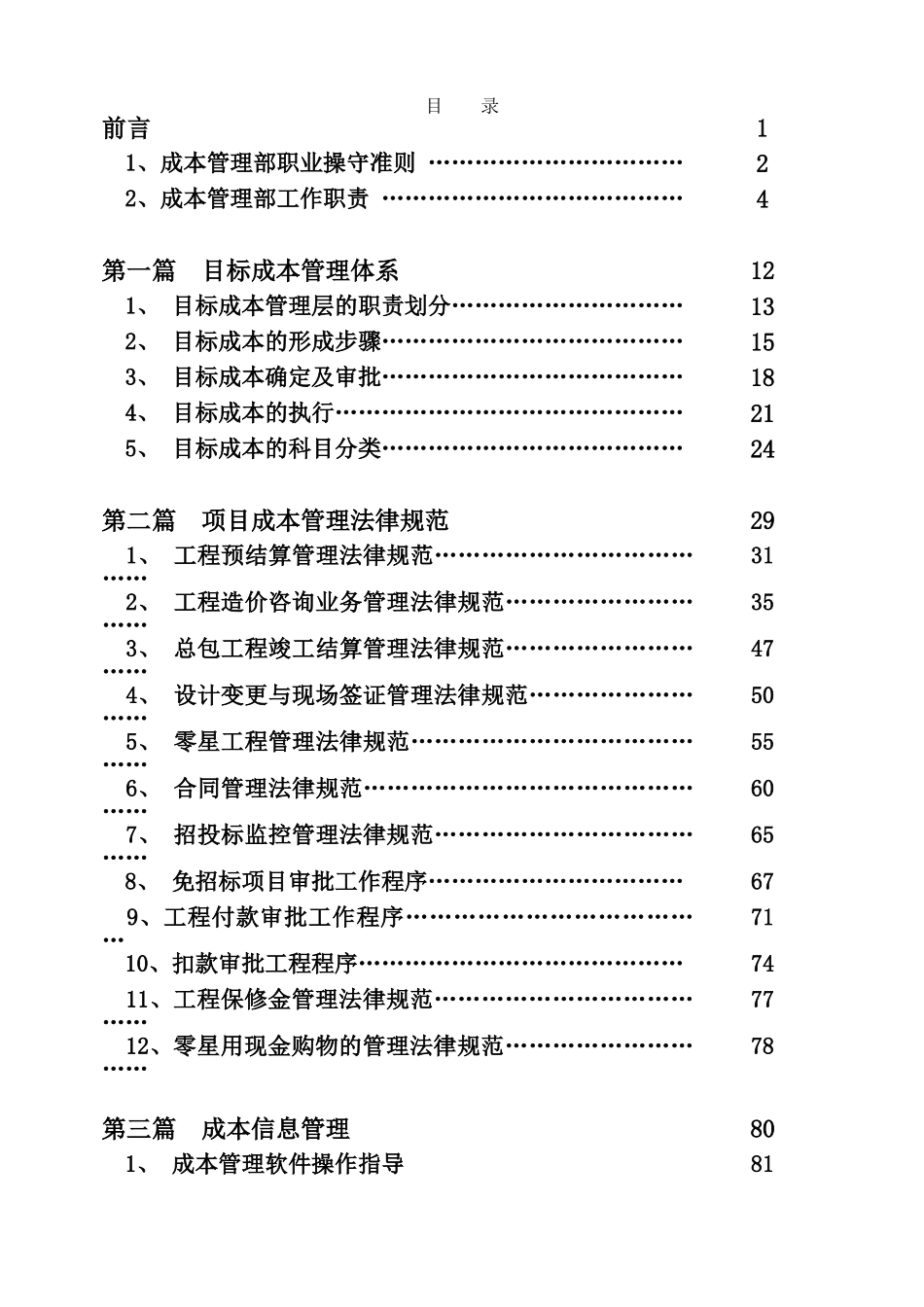 目 录

前言 1

1、成本管理部职业操守准则 2

2、成本管理部工作职责 4

第一篇 目标成本管理体系 12

1、 目标成本管理层的职责划分 13

2、 目标成本的形成步骤 15

3、 目标成本确定及审批 18

4、 目标成本的执行 21

5、 目标成本的科目分类 24

第二篇 项目成本管理法律规范 29

1、 工程预结算管理法律规范 31

2、 工程造价咨询业务管理法律规范 35

3、 总包工程竣工结算管理法律规范 47

4、 设计变更与现场签证管理法律规范 50

5、 零星工程管理法律规范 55

6、 合同管理法律规范 60

7、 招投标监控管理法律规范 65

8、 免招标项目审批工作程序 67

9、工程付款审批工作程序 71

10、扣款审批工程程序 74

11、工程保修金管理法律规范 77

12、零星用现金购物的管理法律规范 78

第三篇 成本信息管理 80

1、 成本管理软件操作指导 81